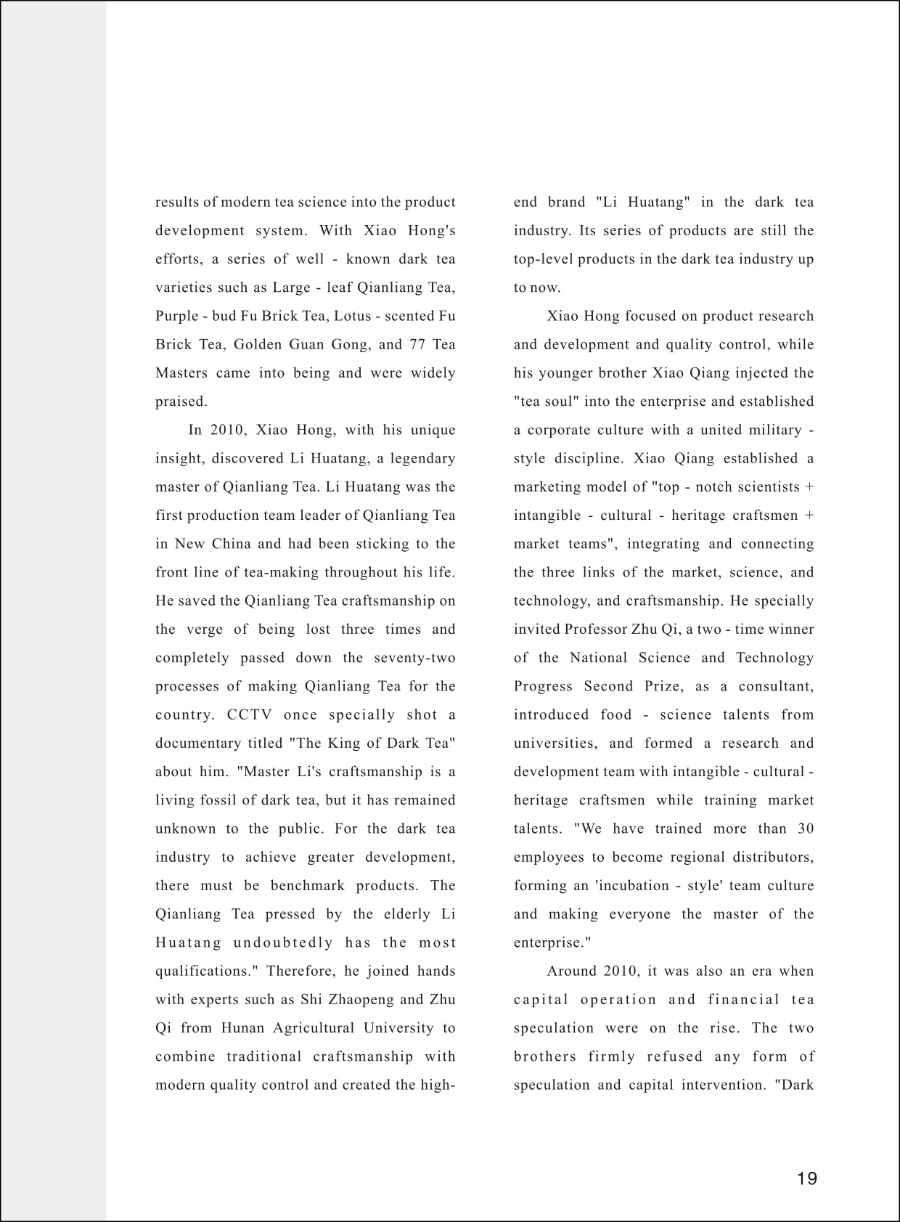 results of modern tea science into the product development system. With Xiao Hong's efforts, a series of well - known dark tea varieties such as Large - leaf Qianliang Tea, Purple - bud Fu Brick Tea, Lotus - scented Fu Brick Tea, Golden Guan Gong, and 77 Tea Masters came into being and were widely praised.

In 2010, Xiao Hong, with his unique insight, discovered Li Huatang, a legendary master of Qianliang Tea. Li Huatang was the first production team leader of Qianliang Tea in New China and had been sticking to the front line of tea-making throughout his life. He saved the Qianliang Tea craftsmanship on the verge of being lost three times and completely passed down the seventy-two processes of making Qianliang Tea for the country. CCTV once specially shot a documentary titled "The King of Dark Tea" about him. "Master Li's craftsmanship is a living fossil of dark tea, but it has remained unknown to the public. For the dark tea industry to achieve greater development, there must be benchmark products. The Qianliang Tea pressed by the elderly Li Huatang undoubtedly has the most qualifications." Therefore, he joined hands with experts such as Shi Zhaopeng and Zhu Qi from Hunan Agricultural University to combine traditional craftsmanship with modern quality control and created the high-end brand "Li Huatang" in the dark tea industry. Its series of products are still the top-level products in the dark tea industry up to now.

Xiao Hong focused on product research and development and quality control, while his younger brother Xiao Qiang injected the "tea soul" into the enterprise and established a corporate culture with a united military - style discipline. Xiao Qiang established a marketing model of "top - notch scientists + intangible - cultural - heritage craftsmen + market teams", integrating and connecting the three links of the market, science, and technology, and craftsmanship. He specially invited Professor Zhu Qi, a two - time winner of the National Science and Technology Progress Second Prize, as a consultant, introduced food - science talents from universities, and formed a research and development team with intangible - cultural - heritage craftsmen while training market talents. "We have trained more than 30 employees to become regional distributors, forming an 'incubation - style' team culture and making everyone the master of the enterprise."

Around 2010, it was also an era when capital operation and financial tea speculation were on the rise. The two brothers firmly refused any form of speculation and capital intervention. "Dark

19